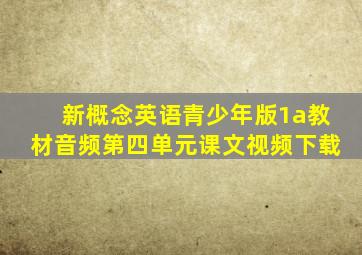 新概念英语青少年版1a教材音频第四单元课文视频下载